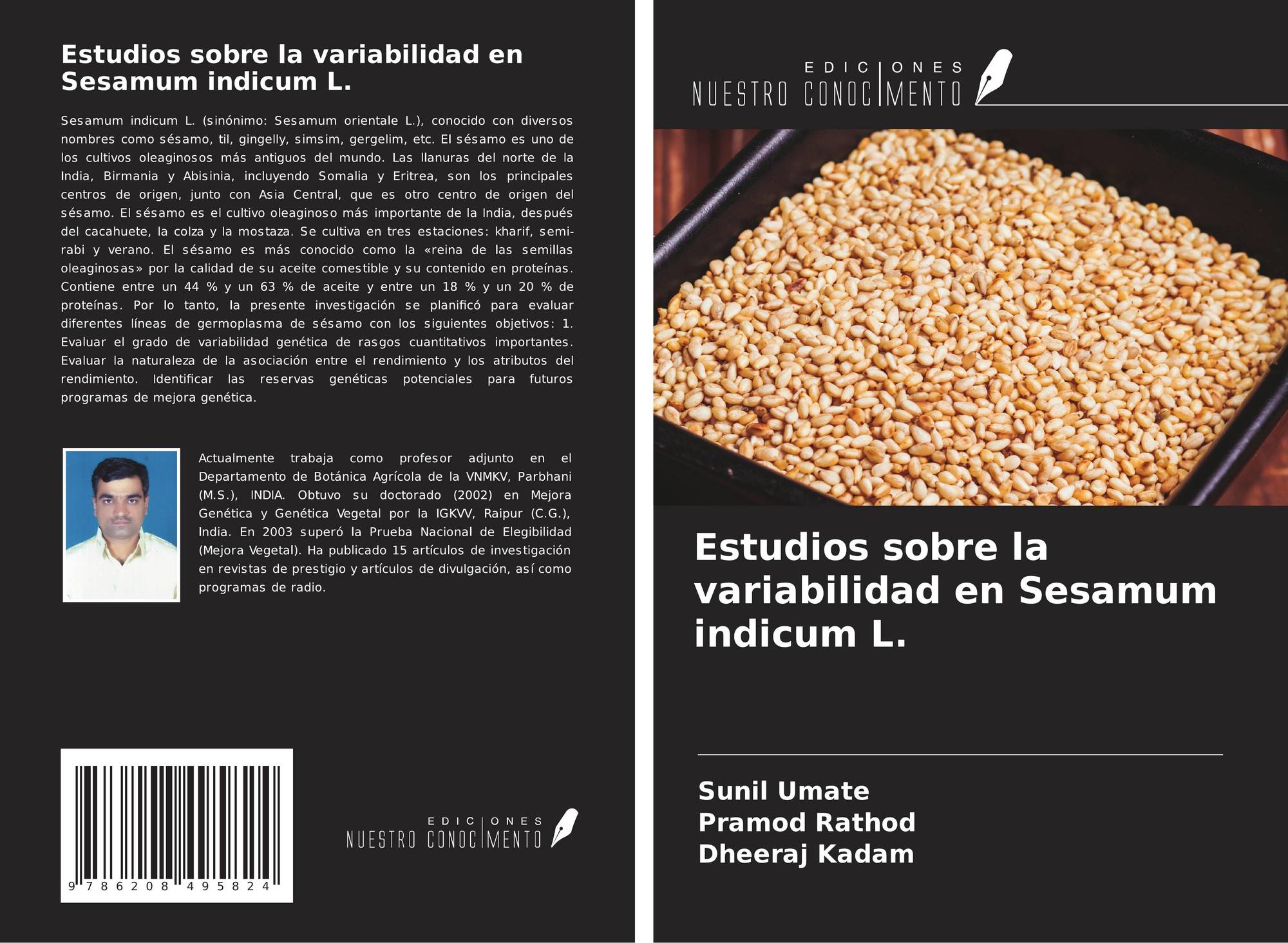 Estudios sobre la variabilidad en Sesamum indicum L.

Sesamum indicum L. (sinónimo: Sesamum orientale L.), conocido con diversos nombres como sésamo, til, gingelly, simsim, gergelim, etc. El sésamo es uno de los cultivos oleaginosos más antiguos del mundo. Las llanuras del norte de la India, Birmania y Abisinia, incluyendo Somalia y Eritrea, son los principales centros de origen, junto con Asia Central, que es otro centro de origen del sésamo. El sésamo es el cultivo oleaginoso más importante de la India, después del cacahuete, la colza y la mostaza. Se cultiva en tres estaciones: kharif, semi-rabi y verano. El sésamo es más conocido como la «reina de las semillas oleaginosas» por la calidad de su aceite comestible y su contenido en proteínas. Contiene entre un 44 % y un 63 % de aceite y entre un 18 % y un 20 % de proteínas. Por lo tanto, la presente investigación se planificó para evaluar diferentes líneas de germoplasma de sésamo con los siguientes objetivos: 1. Evaluar el grado de variabilidad genética de rasgos cuantitativos importantes. Evaluar la naturaleza de la asociación entre el rendimiento y los atributos del rendimiento. Identificar las reservas genéticas potenciales para futuros programas de mejora genética.

Actualmente trabaja como profesor adjunto en el Departamento de Botánica Agrícola de la VNMKV, Parbhani (M.S.), INDIA. Obtuvo su doctorado (2002) en Mejora Genética y Genética Vegetal por la IGKVV, Raipur (C.G.), India. En 2003 superó la Prueba Nacional de Elegibilidad (Mejora Vegetal). Ha publicado 15 artículos de investigación en revistas de prestigio y artículos de divulgación, así como programas de radio.

9 786208 495824

EDICIONES NUESTRO CONOCIMIENTO

EDICIONES NUESTRO CONOCIMIENTO

Estudios sobre la variabilidad en Sesamum indicum L.

Sunil Umate
Pramod Rathod
Dheeraj Kadam